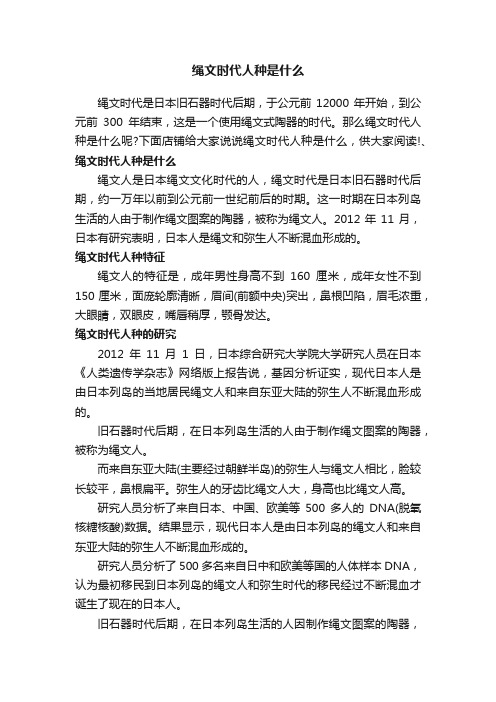 绳文时代人种是什么

绳文时代是日本旧石器时代后期，于公元前 12000 年开始，到公元前 300 年结束，这是一个使用绳文式陶器的时代。那么绳文时代人种是什么呢?下面店铺给大家说说绳文时代人种是什么，供大家阅读!、

绳文时代人种是什么

绳文人是日本绳文文化时代的人，绳文时代是日本旧石器时代后期，约一万年以前到公元前一世纪前后的时期。这一时期在日本列岛生活的人由于制作绳文图案的陶器，被称为绳文人。2012 年 11 月，日本有研究表明，日本人是绳文和弥生人不断混血形成的。

绳文时代人种特征

绳文人的特征是，成年男性身高不到 160 厘米，成年女性不到 150 厘米，面庞轮廓清晰，眉间(前额中央)突出，鼻根凹陷，眉毛浓重，大眼睛，双眼皮，嘴唇稍厚，颚骨发达。

绳文时代人种的研究

2012 年 11 月 1 日，日本综合研究大学院大学研究人员在日本《人类遗传学杂志》网络版上报告说，基因分析证实，现代日本人是由日本列岛的当地居民绳文人和来自东亚大陆的弥生人不断混血形成的。

旧石器时代后期，在日本列岛生活的人由于制作绳文图案的陶器，被称为绳文人。

而来自东亚大陆(主要经过朝鲜半岛)的弥生人与绳文人相比，脸较长较平，鼻根扁平。弥生人的牙齿比绳文人大，身高也比绳文人高。

研究人员分析了来自日本、中国、欧美等 500 多人的 DNA(脱氧核糖核酸)数据。结果显示，现代日本人是由日本列岛的绳文人和来自东亚大陆的弥生人不断混血形成的。

研究人员分析了 500 多名来自日中和欧美等国的人体样本 DNA，认为最初移民到日本列岛的绳文人和弥生时代的移民经过不断混血才诞生了现在的日本人。

旧石器时代后期，在日本列岛生活的人因制作绳文图案的陶器，